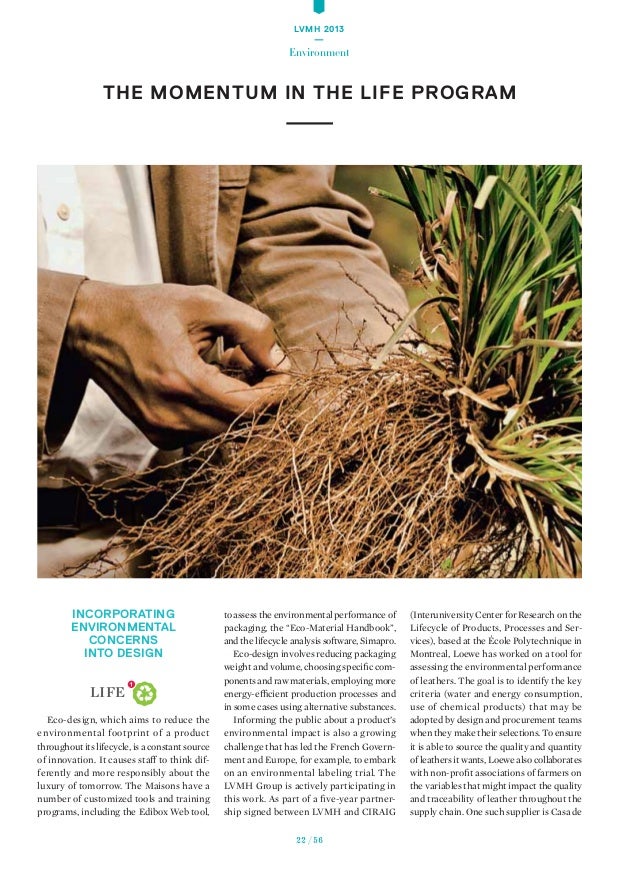 LVMH 2013

Environment

THE MOMENTUM IN THE LIFE PROGRAM

INCORPORATING ENVIRONMENTAL CONCERNS INTO DESIGN

LIFE 1

Eco-design, which aims to reduce the environmental footprint of a product throughout its lifecycle, is a constant source of innovation. It causes staff to think differently and more responsibly about the luxury of tomorrow. The Maisons have a number of customized tools and training programs, including the Edibox Web tool, to assess the environmental performance of packaging, the "Eco-Material Handbook", and the lifecycle analysis software, Simapro.

Eco-design involves reducing packaging weight and volume, choosing specific components and raw materials, employing more energy-efficient production processes and in some cases using alternative substances.

Informing the public about a product's environmental impact is also a growing challenge that has led the French Government and Europe, for example, to embark on an environmental labeling trial. The LVMH Group is actively participating in this work. As part of a five-year partnership signed between LVMH and CIRAIG (Interuniversity Center for Research on the Lifecycle of Products, Processes and Services), based at the École Polytechnique in Montreal, Loewe has worked on a tool for assessing the environmental performance of leathers. The goal is to identify the key criteria (water and energy consumption, use of chemical products) that may be adopted by design and procurement teams when they make their selections. To ensure it is able to source the quality and quantity of leathers it wants, Loewe also collaborates with non-profit associations of farmers on the variables that might impact the quality and traceability of leather throughout the supply chain. One such supplier is Casa de

22 / 56